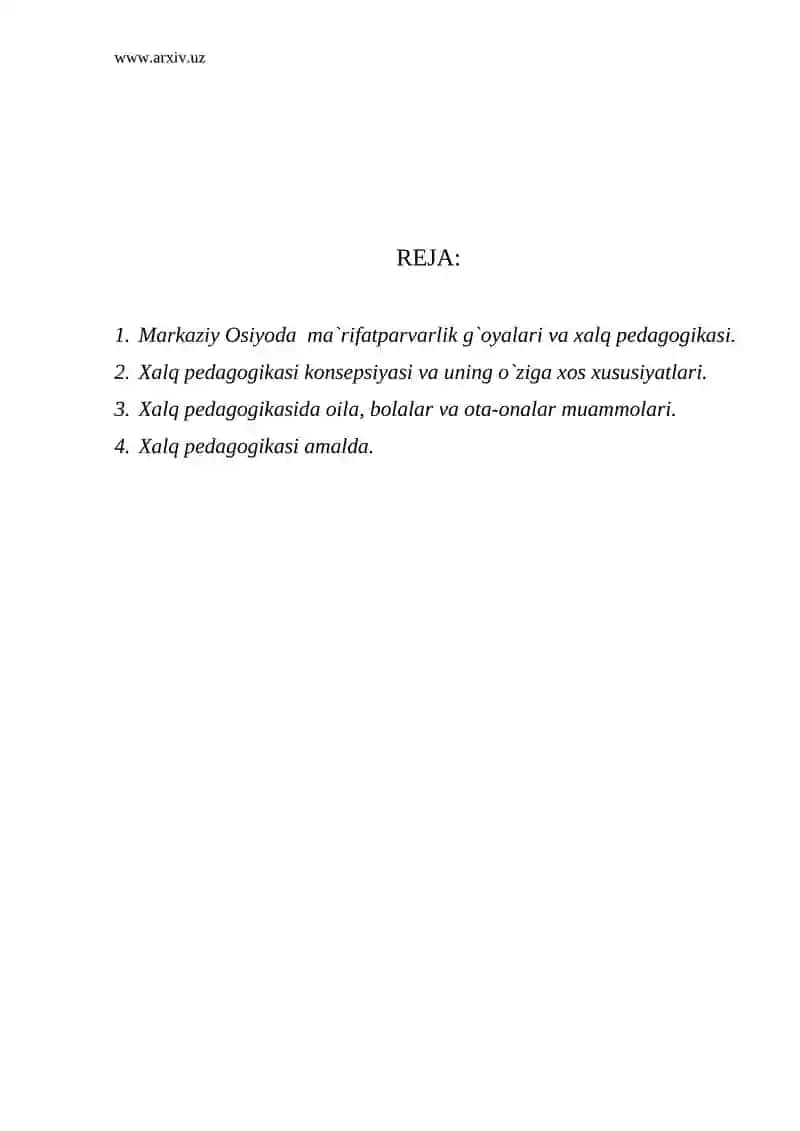 www.arxiv.uz

REJA:

1. Markaziy Osiyoda ma`rifatparvarlik g`oyalari va xalq pedagogikasi.
2. Xalq pedagogikasi konsepsiyasi va uning o`ziga xos xususiyatlari.
3. Xalq pedagogikasida oila, bolalar va ota-onalar muammolari.
4. Xalq pedagogikasi amalda.